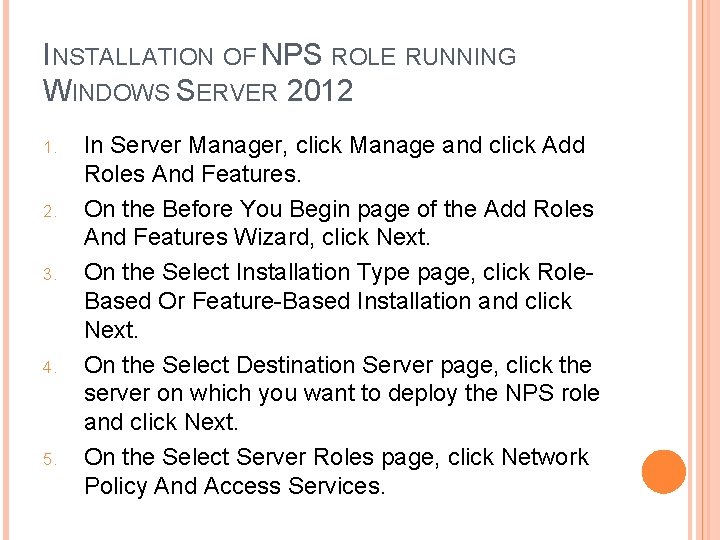 INSTALLATION OF NPS ROLE RUNNING WINDOWS SERVER 2012

1. In Server Manager, click Manage and click Add Roles And Features.
2. On the Before You Begin page of the Add Roles And Features Wizard, click Next.
3. On the Select Installation Type page, click Role-Based Or Feature-Based Installation and click Next.
4. On the Select Destination Server page, click the server on which you want to deploy the NPS role and click Next.
5. On the Select Server Roles page, click Network Policy And Access Services.